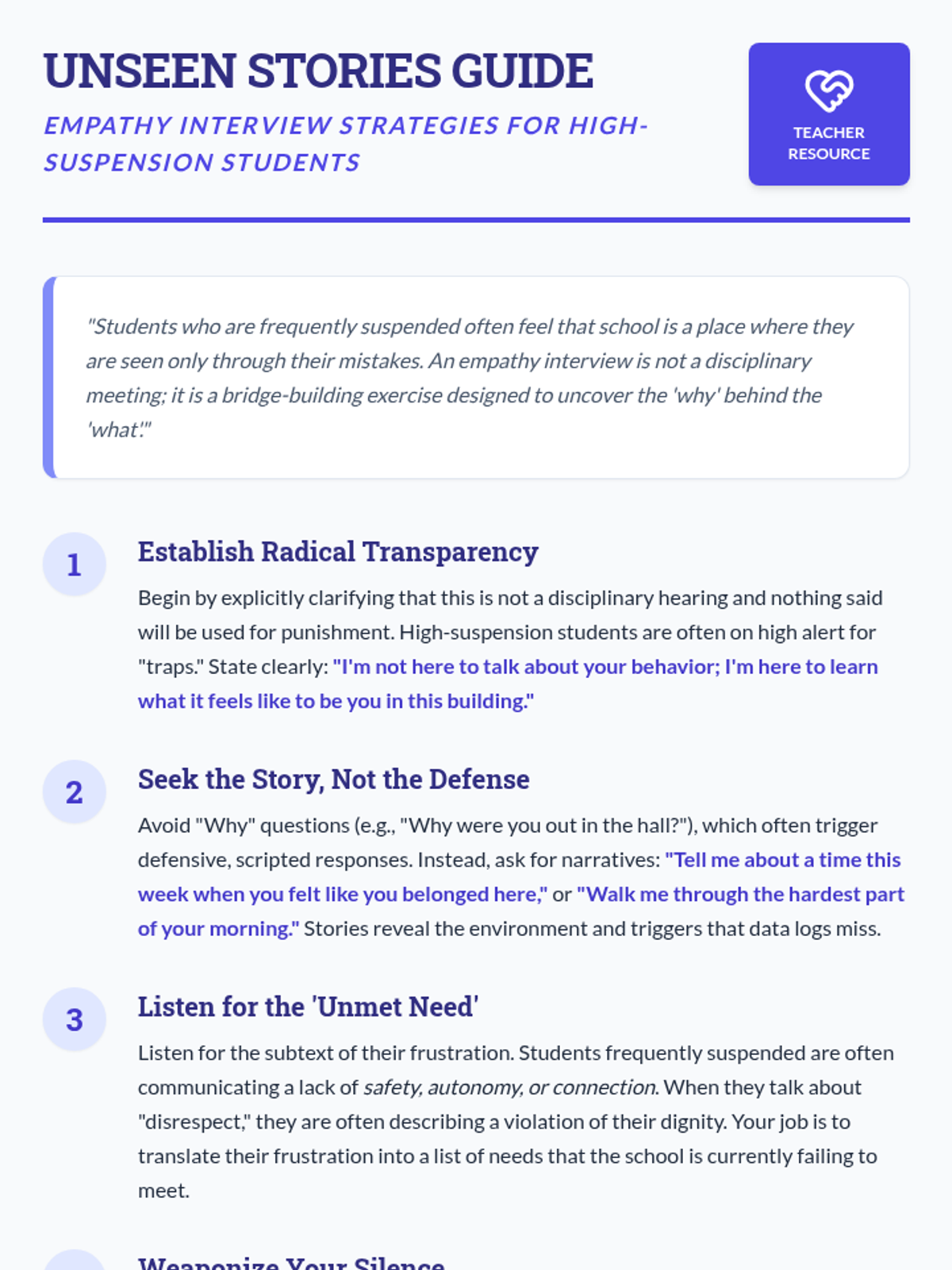 UNSEEN STORIES GUIDE

EMPATHY INTERVIEW STRATEGIES FOR HIGH-SUSPENSION STUDENTS

TEACHER
RESOURCE

"Students who are frequently suspended often feel that school is a place where they are seen only through their mistakes. An empathy interview is not a disciplinary meeting; it is a bridge-building exercise designed to uncover the 'why' behind the 'what.'"

1

Establish Radical Transparency

Begin by explicitly clarifying that this is not a disciplinary hearing and nothing said will be used for punishment. High-suspension students are often on high alert for "traps." State clearly: "I'm not here to talk about your behavior; I'm here to learn what it feels like to be you in this building."

2

Seek the Story, Not the Defense

Avoid "Why" questions (e.g., "Why were you out in the hall?"), which often trigger defensive, scripted responses. Instead, ask for narratives: "Tell me about a time this week when you felt like you belonged here," or "Walk me through the hardest part of your morning." Stories reveal the environment and triggers that data logs miss.

3

Listen for the 'Unmet Need'

Listen for the subtext of their frustration. Students frequently suspended are often communicating a lack of safety, autonomy, or connection. When they talk about "disrespect," they are often describing a violation of their dignity. Your job is to translate their frustration into a list of needs that the school is currently failing to meet.

Weaponize Your Silence